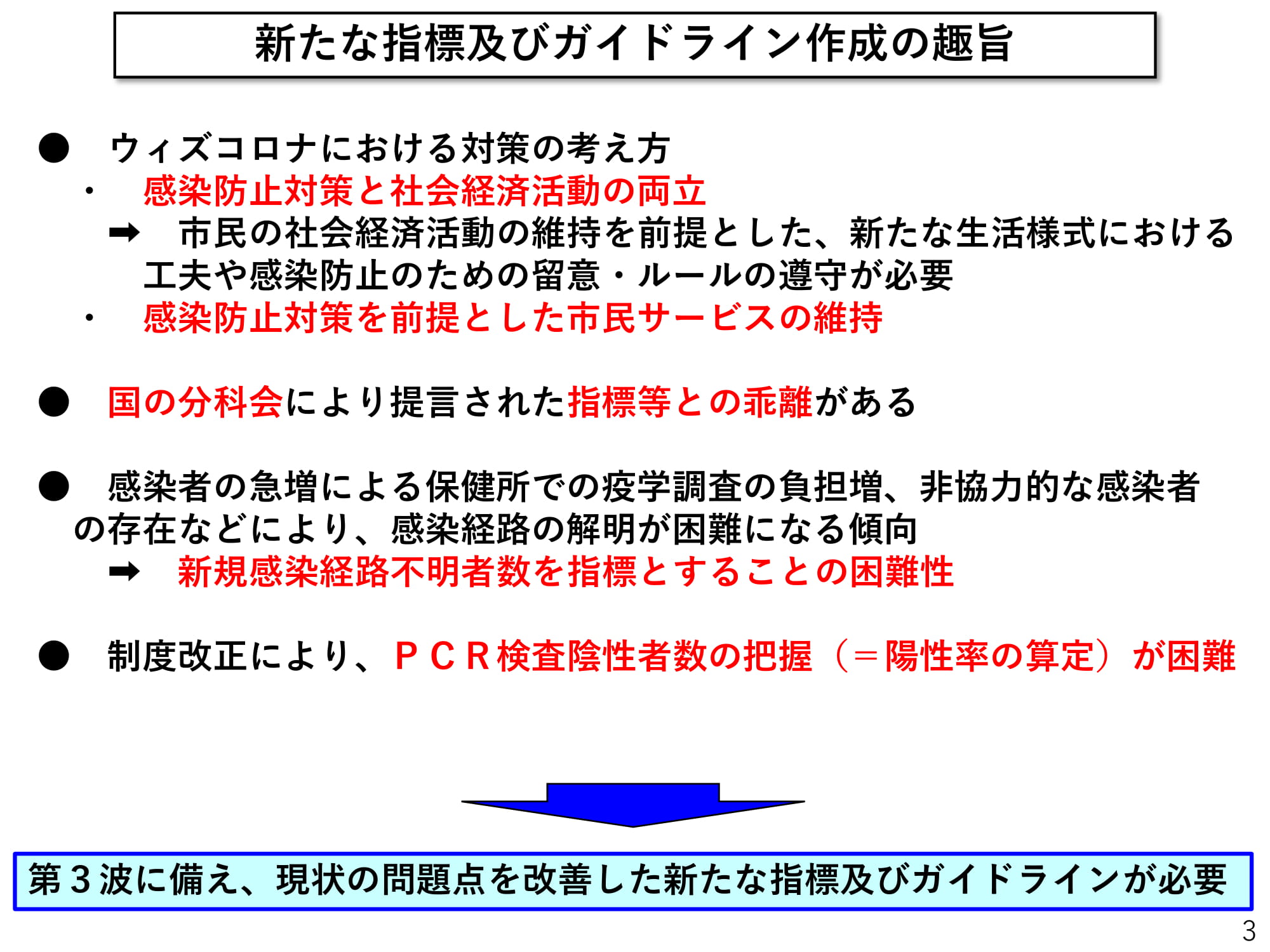 新たな指標及びガイドライン作成の趣旨

● ウィズコロナにおける対策の考え方
・ 感染防止対策と社会経済活動の両立
➡ 市民の社会経済活動の維持を前提とした、新たな生活様式における工夫や感染防止のための留意・ルールの遵守が必要
・ 感染防止対策を前提とした市民サービスの維持

● 国の分科会により提言された指標等との乖離がある

● 感染者の急増による保健所での疫学調査の負担増、非協力的な感染者の存在などにより、感染経路の解明が困難になる傾向
➡ 新規感染経路不明者数を指標とすることの困難性

● 制度改正により、ＰＣＲ検査陰性者数の把握（＝陽性率の算定）が困難

第３波に備え、現状の問題点を改善した新たな指標及びガイドラインが必要

3